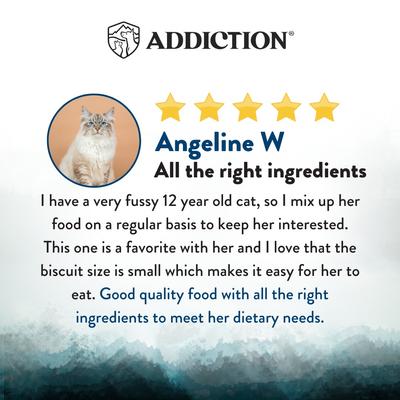 ADDICTION®

Angeline W

All the right ingredients

I have a very fussy 12 year old cat, so I mix up her food on a regular basis to keep her interested. This one is a favorite with her and I love that the biscuit size is small which makes it easy for her to eat. Good quality food with all the right ingredients to meet her dietary needs.